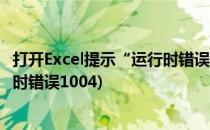 打开Excel提示“运行时错误
时错误1004)